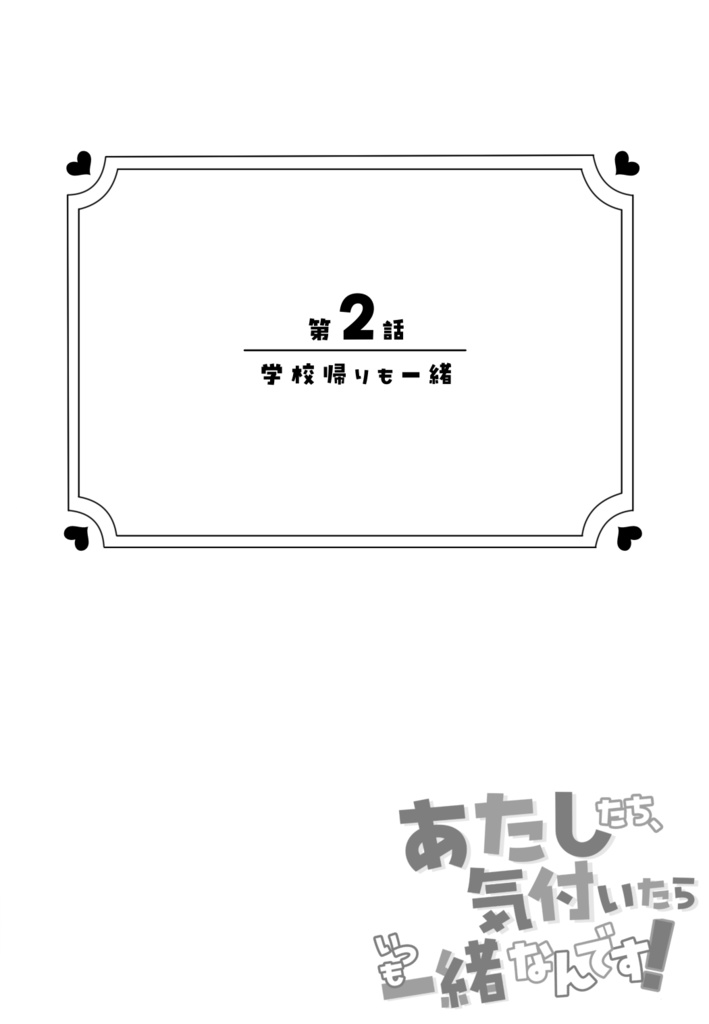 第2話

学校帰りも一緒

あたしたち、気付いたらいつも一緒なんです!